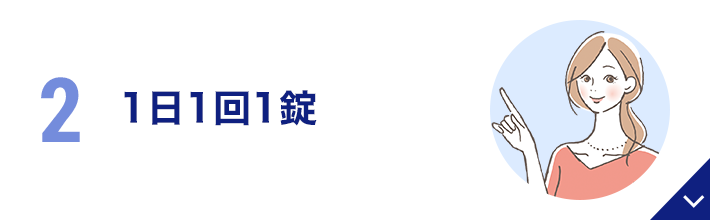 2

1日1回1錠